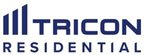 TRICON
RESIDENTIAL